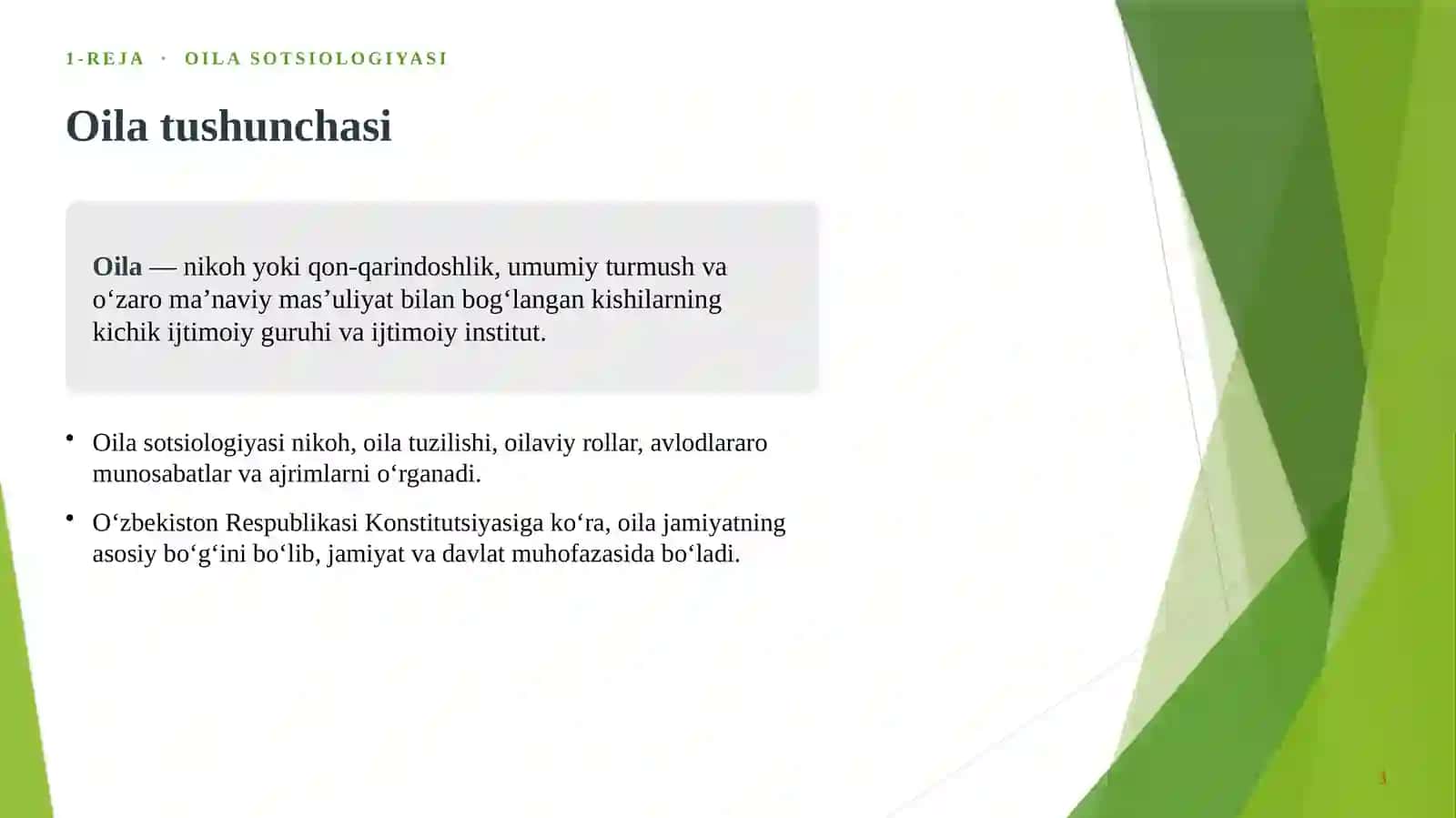 1-REJA · OILA SOTSIOLOGIYASI

Oila tushunchasi

Oila — nikoh yoki qon-qarindoshlik, umumiy turmush va o'zaro ma'naviy mas'uliyat bilan bog'langan kishilarning kichik ijtimoiy guruhi va ijtimoiy institut.

• Oila sotsiologiyasi nikoh, oila tuzilishi, oilaviy rollar, avlodlararo munosabatlar va ajrimlarni o'rganadi.
• O'zbekiston Respublikasi Konstitutsiyasiga ko'ra, oila jamiyatning asosiy bo'g'ini bo'lib, jamiyat va davlat muhofazasida bo'ladi.

3